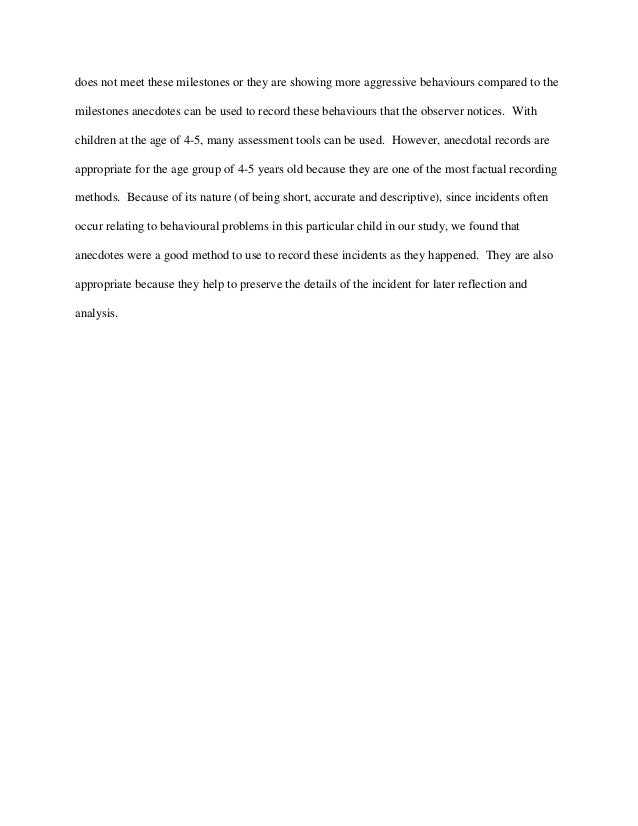 does not meet these milestones or they are showing more aggressive behaviours compared to the milestones anecdotes can be used to record these behaviours that the observer notices. With children at the age of 4-5, many assessment tools can be used. However, anecdotal records are appropriate for the age group of 4-5 years old because they are one of the most factual recording methods. Because of its nature (of being short, accurate and descriptive), since incidents often occur relating to behavioural problems in this particular child in our study, we found that anecdotes were a good method to use to record these incidents as they happened. They are also appropriate because they help to preserve the details of the incident for later reflection and analysis.